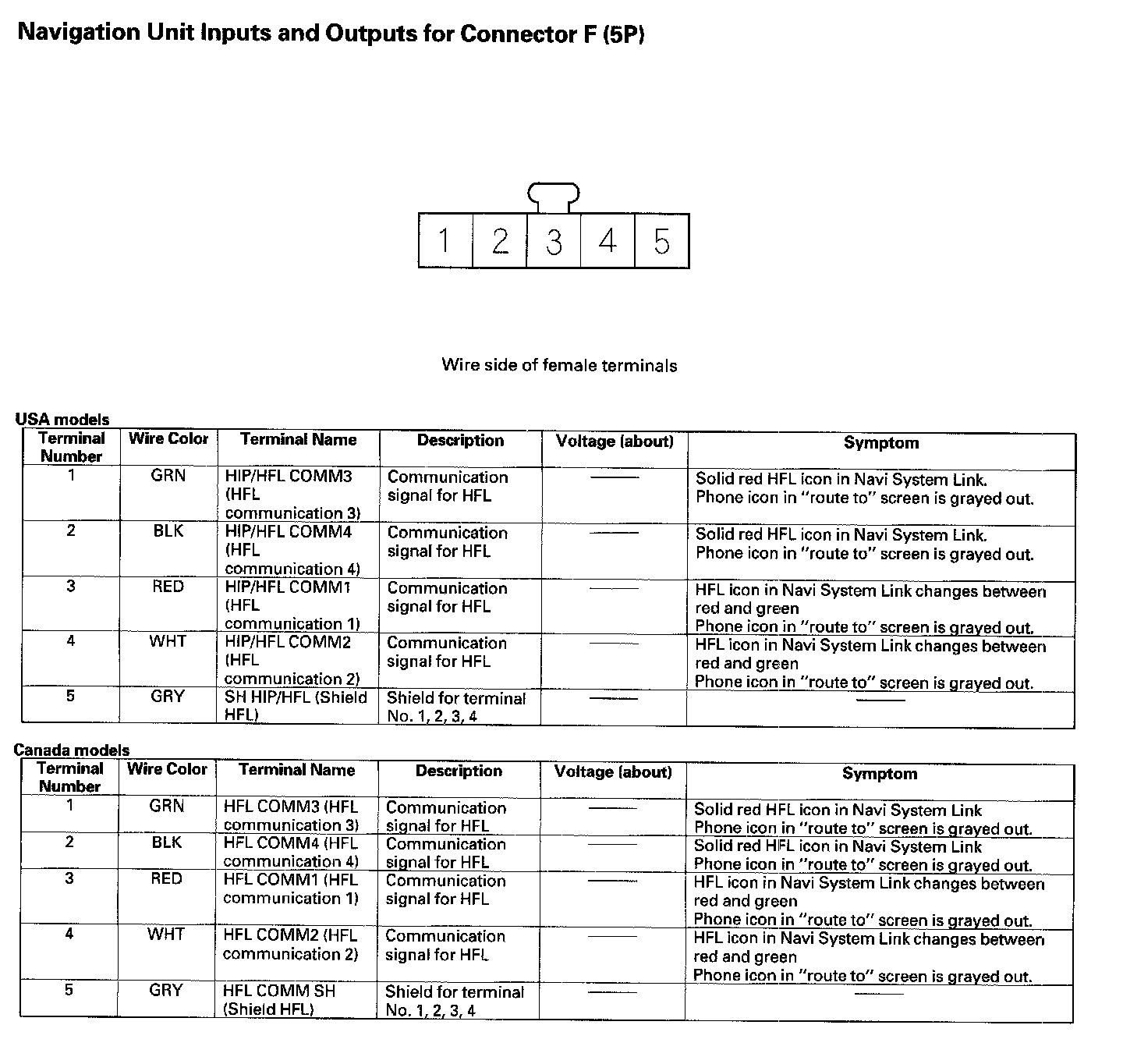 Navigation Unit Inputs and Outputs for Connector F (5P)

1 2 3 4 5

Wire side of female terminals

USA models

| Terminal Number | Wire Color | Terminal Name | Description | Voltage (about) | Symptom |
|---|---|---|---|---|---|
| 1 | GRN | HIP/HFL COMM3 (HFL communication 3) | Communication signal for HFL | —— | Solid red HFL icon in Navi System Link. Phone icon in "route to" screen is grayed out. |
| 2 | BLK | HIP/HFL COMM4 (HFL communication 4) | Communication signal for HFL | —— | Solid red HFL icon in Navi System Link. Phone icon in "route to" screen is grayed out. |
| 3 | RED | HIP/HFL COMM1 (HFL communication 1) | Communication signal for HFL | —— | HFL icon in Navi System Link changes between red and green Phone icon in "route to" screen is grayed out. |
| 4 | WHT | HIP/HFL COMM2 (HFL communication 2) | Communication signal for HFL | —— | HFL icon in Navi System Link changes between red and green Phone icon in "route to" screen is grayed out. |
| 5 | GRY | SH HIP/HFL (Shield HFL) | Shield for terminal No. 1, 2, 3, 4 | —— | —— |

Canada models

| Terminal Number | Wire Color | Terminal Name | Description | Voltage (about) | Symptom |
|---|---|---|---|---|---|
| 1 | GRN | HFL COMM3 (HFL communication 3) | Communication signal for HFL | —— | Solid red HFL icon in Navi System Link Phone icon in "route to" screen is grayed out. |
| 2 | BLK | HFL COMM4 (HFL communication 4) | Communication signal for HFL | —— | Solid red HFL icon in Navi System Link Phone icon in "route to" screen is grayed out. |
| 3 | RED | HFL COMM1 (HFL communication 1) | Communication signal for HFL | —— | HFL icon in Navi System Link changes between red and green Phone icon in "route to" screen is grayed out. |
| 4 | WHT | HFL COMM2 (HFL communication 2) | Communication signal for HFL | —— | HFL icon in Navi System Link changes between red and green Phone icon in "route to" screen is grayed out. |
| 5 | GRY | HFL COMM SH (Shield HFL) | Shield for terminal No. 1, 2, 3, 4 | —— | —— |